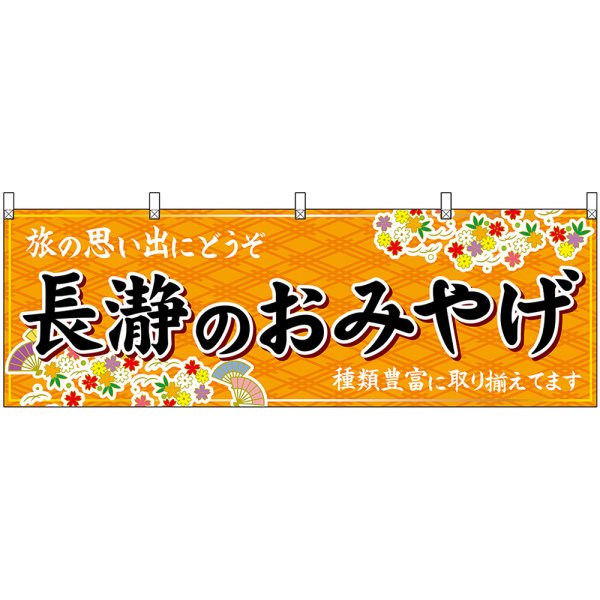 旅の思い出にどうぞ

長瀞のおみやげ

種類豊富に取り揃えてます